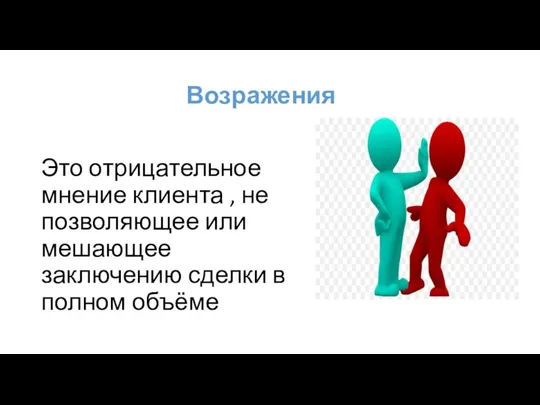 Возражения

Это отрицательное мнение клиента , не позволяющее или мешающее заключению сделки в полном объёме